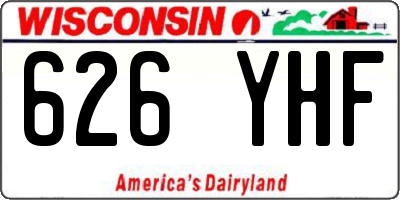 WISCONSIN

626 YHF

America's Dairyland